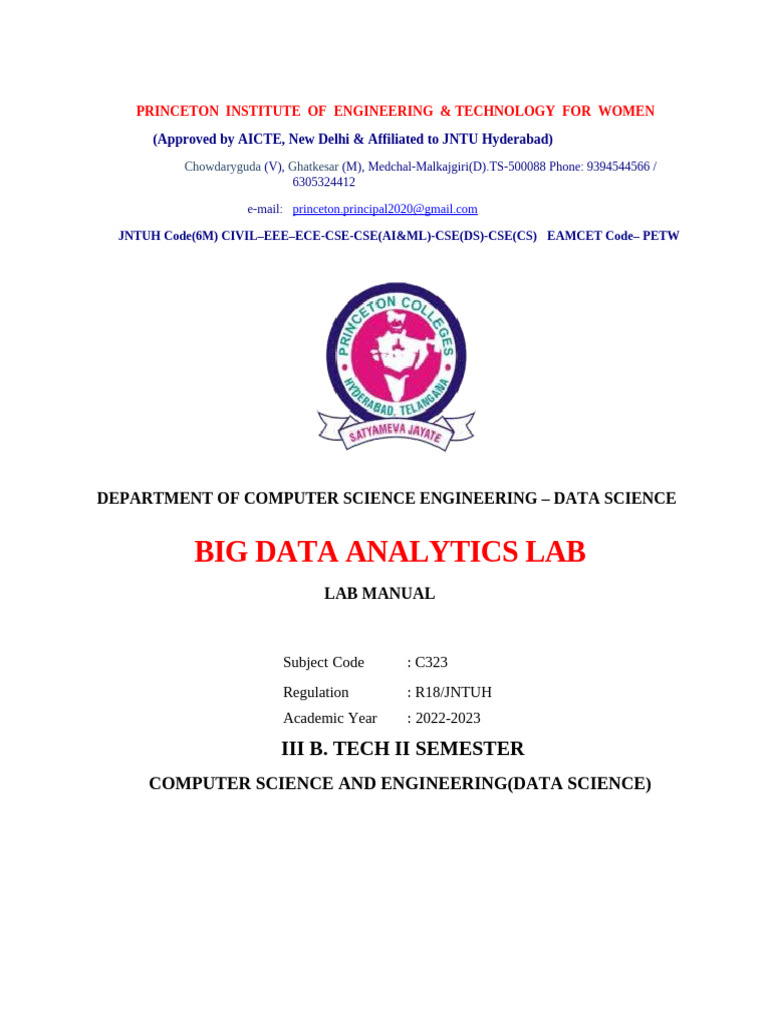 PRINCETON INSTITUTE OF ENGINEERING & TECHNOLOGY FOR WOMEN

(Approved by AICTE, New Delhi & Affiliated to JNTU Hyderabad)

Chowdaryguda (V), Ghatkesar (M), Medchal-Malkajgiri(D).TS-500088 Phone: 9394544566 / 6305324412

e-mail: princeton.principal2020@gmail.com

JNTUH Code(6M) CIVIL–EEE–ECE-CSE-CSE(AI&ML)-CSE(DS)-CSE(CS) EAMCET Code– PETW

PRINCETON COLLEGES
HYDERABAD, TELANGANA
SATYAMEVA JAYATE

DEPARTMENT OF COMPUTER SCIENCE ENGINEERING – DATA SCIENCE

BIG DATA ANALYTICS LAB

LAB MANUAL

Subject Code : C323

Regulation : R18/JNTUH

Academic Year : 2022-2023

III B. TECH II SEMESTER

COMPUTER SCIENCE AND ENGINEERING(DATA SCIENCE)